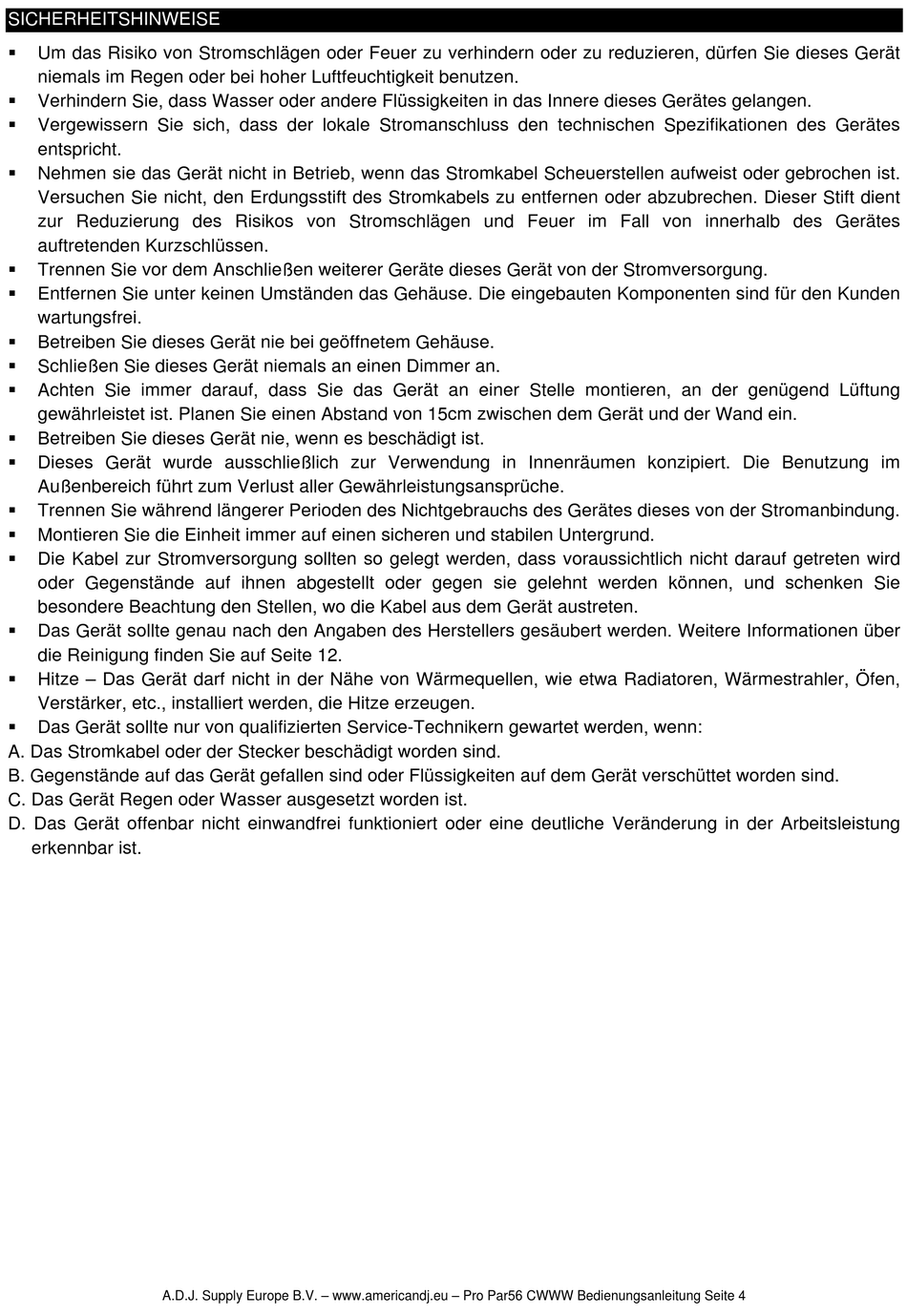 SICHERHEITSHINWEISE

▪ Um das Risiko von Stromschlägen oder Feuer zu verhindern oder zu reduzieren, dürfen Sie dieses Gerät niemals im Regen oder bei hoher Luftfeuchtigkeit benutzen.
▪ Verhindern Sie, dass Wasser oder andere Flüssigkeiten in das Innere dieses Gerätes gelangen.
▪ Vergewissern Sie sich, dass der lokale Stromanschluss den technischen Spezifikationen des Gerätes entspricht.
▪ Nehmen sie das Gerät nicht in Betrieb, wenn das Stromkabel Scheuerstellen aufweist oder gebrochen ist. Versuchen Sie nicht, den Erdungsstift des Stromkabels zu entfernen oder abzubrechen. Dieser Stift dient zur Reduzierung des Risikos von Stromschlägen und Feuer im Fall von innerhalb des Gerätes auftretenden Kurzschlüssen.
▪ Trennen Sie vor dem Anschließen weiterer Geräte dieses Gerät von der Stromversorgung.
▪ Entfernen Sie unter keinen Umständen das Gehäuse. Die eingebauten Komponenten sind für den Kunden wartungsfrei.
▪ Betreiben Sie dieses Gerät nie bei geöffnetem Gehäuse.
▪ Schließen Sie dieses Gerät niemals an einen Dimmer an.
▪ Achten Sie immer darauf, dass Sie das Gerät an einer Stelle montieren, an der genügend Lüftung gewährleistet ist. Planen Sie einen Abstand von 15cm zwischen dem Gerät und der Wand ein.
▪ Betreiben Sie dieses Gerät nie, wenn es beschädigt ist.
▪ Dieses Gerät wurde ausschließlich zur Verwendung in Innenräumen konzipiert. Die Benutzung im Außenbereich führt zum Verlust aller Gewährleistungsansprüche.
▪ Trennen Sie während längerer Perioden des Nichtgebrauchs des Gerätes dieses von der Stromanbindung.
▪ Montieren Sie die Einheit immer auf einen sicheren und stabilen Untergrund.
▪ Die Kabel zur Stromversorgung sollten so gelegt werden, dass voraussichtlich nicht darauf getreten wird oder Gegenstände auf ihnen abgestellt oder gegen sie gelehnt werden können, und schenken Sie besondere Beachtung den Stellen, wo die Kabel aus dem Gerät austreten.
▪ Das Gerät sollte genau nach den Angaben des Herstellers gesäubert werden. Weitere Informationen über die Reinigung finden Sie auf Seite 12.
▪ Hitze – Das Gerät darf nicht in der Nähe von Wärmequellen, wie etwa Radiatoren, Wärmestrahler, Öfen, Verstärker, etc., installiert werden, die Hitze erzeugen.
▪ Das Gerät sollte nur von qualifizierten Service-Technikern gewartet werden, wenn:
A. Das Stromkabel oder der Stecker beschädigt worden sind.
B. Gegenstände auf das Gerät gefallen sind oder Flüssigkeiten auf dem Gerät verschüttet worden sind.
C. Das Gerät Regen oder Wasser ausgesetzt worden ist.
D. Das Gerät offenbar nicht einwandfrei funktioniert oder eine deutliche Veränderung in der Arbeitsleistung erkennbar ist.

A.D.J. Supply Europe B.V. – www.americandj.eu – Pro Par56 CWWW Bedienungsanleitung Seite 4